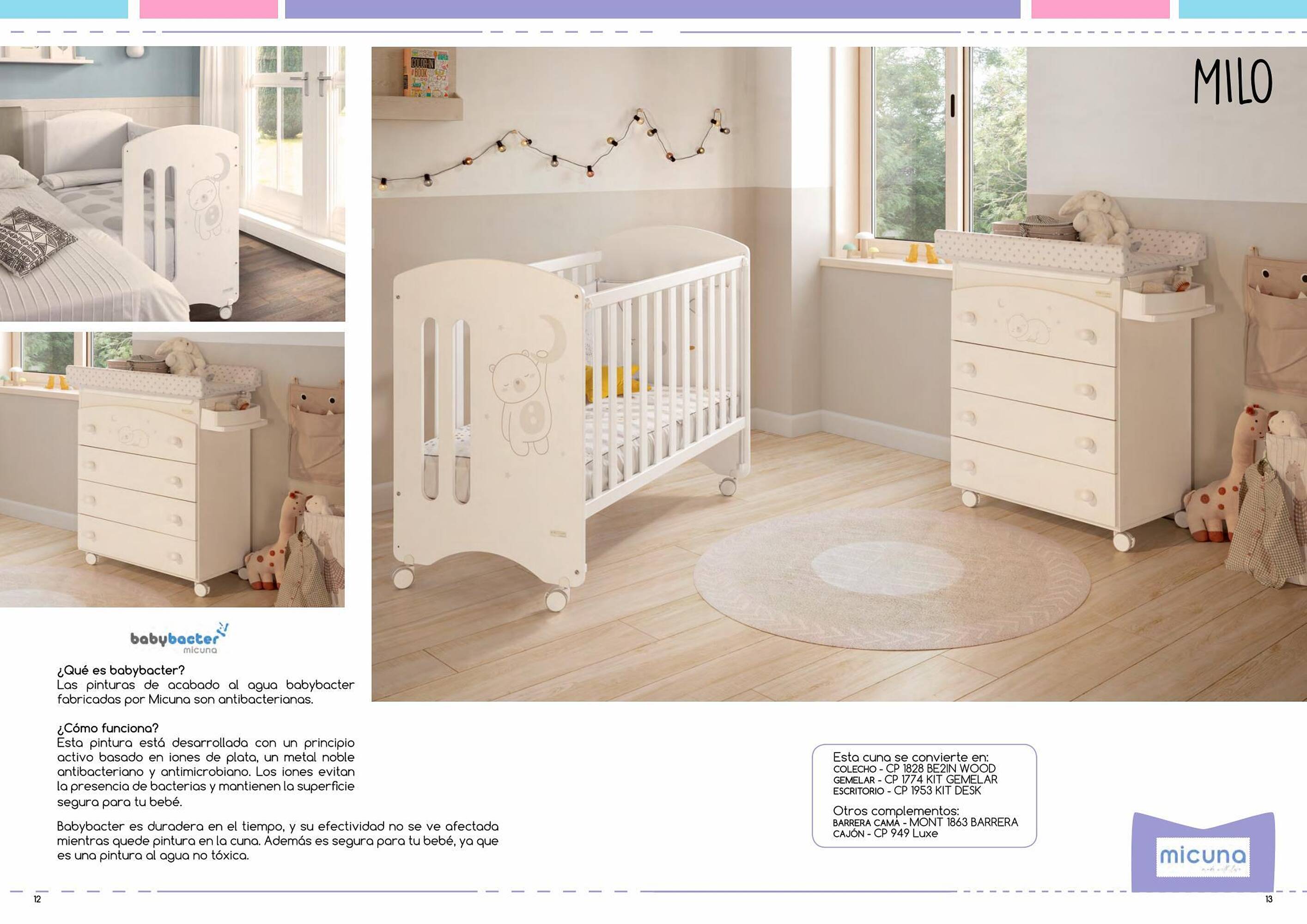 MILO

COLOR-IN BOOK

babybacter
micuna

¿Qué es babybacter?
Las pinturas de acabado al agua babybacter fabricadas por Micuna son antibacterianas.

¿Cómo funciona?
Esta pintura está desarrollada con un principio activo basado en iones de plata, un metal noble antibacteriano y antimicrobiano. Los iones evitan la presencia de bacterias y mantienen la superficie segura para tu bebé.

Babybacter es duradera en el tiempo, y su efectividad no se ve afectada mientras quede pintura en la cuna. Además es segura para tu bebé, ya que es una pintura al agua no tóxica.

Esta cuna se convierte en:
COLECHO - CP 1828 BE2IN WOOD
GEMELAR - CP 1774 KIT GEMELAR
ESCRITORIO - CP 1953 KIT DESK
Otros complementos:
BARRERA CAMA - MONT 1863 BARRERA
CAJÓN - CP 949 Luxe

micuna

12

13